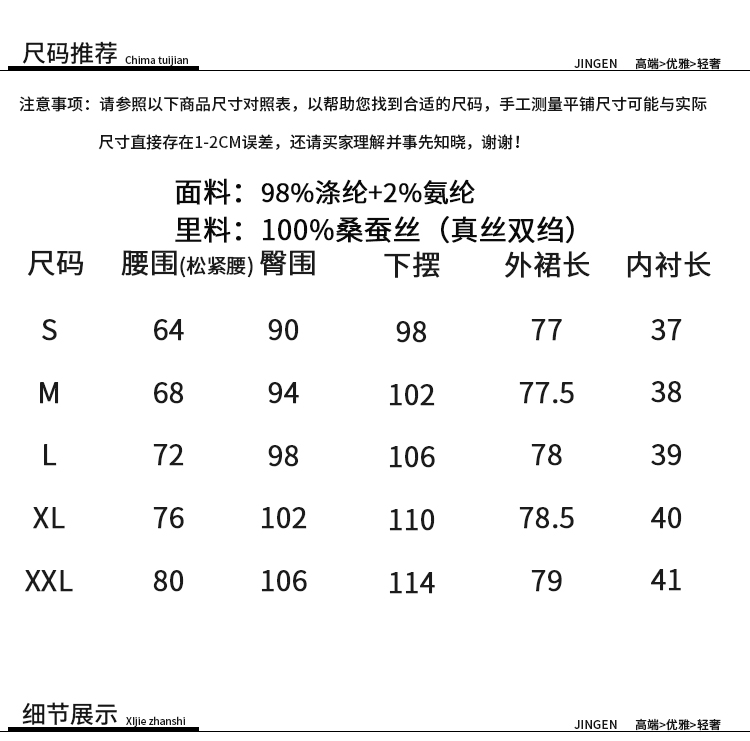 尺码推荐 Chima tuijian

JINGEN 高端>优雅>轻奢

注意事项：请参照以下商品尺寸对照表，以帮助您找到合适的尺码，手工测量平铺尺寸可能与实际尺寸直接存在1-2CM误差，还请买家理解并事先知晓，谢谢！

面料：98%涤纶+2%氨纶
里料：100%桑蚕丝（真丝双绉）

| 尺码 | 腰围(松紧腰) | 臀围 | 下摆 | 外裙长 | 内衬长 |
|---|---|---|---|---|---|
| S | 64 | 90 | 98 | 77 | 37 |
| M | 68 | 94 | 102 | 77.5 | 38 |
| L | 72 | 98 | 106 | 78 | 39 |
| XL | 76 | 102 | 110 | 78.5 | 40 |
| XXL | 80 | 106 | 114 | 79 | 41 |

细节展示 XIjie zhanshi

JINGEN 高端>优雅>轻奢